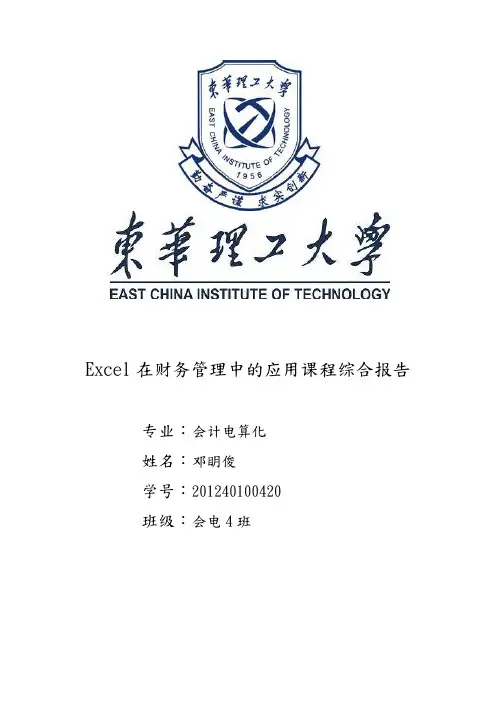 東華理工大學

EAST CHINA INSTITUTE OF TECHNOLOGY

1956

勤奋严谨 求实创新

東華理工大學

EAST CHINA INSTITUTE OF TECHNOLOGY

Excel在财务管理中的应用课程综合报告

专业：会计电算化

姓名：邓明俊

学号：201240100420

班级：会电4班